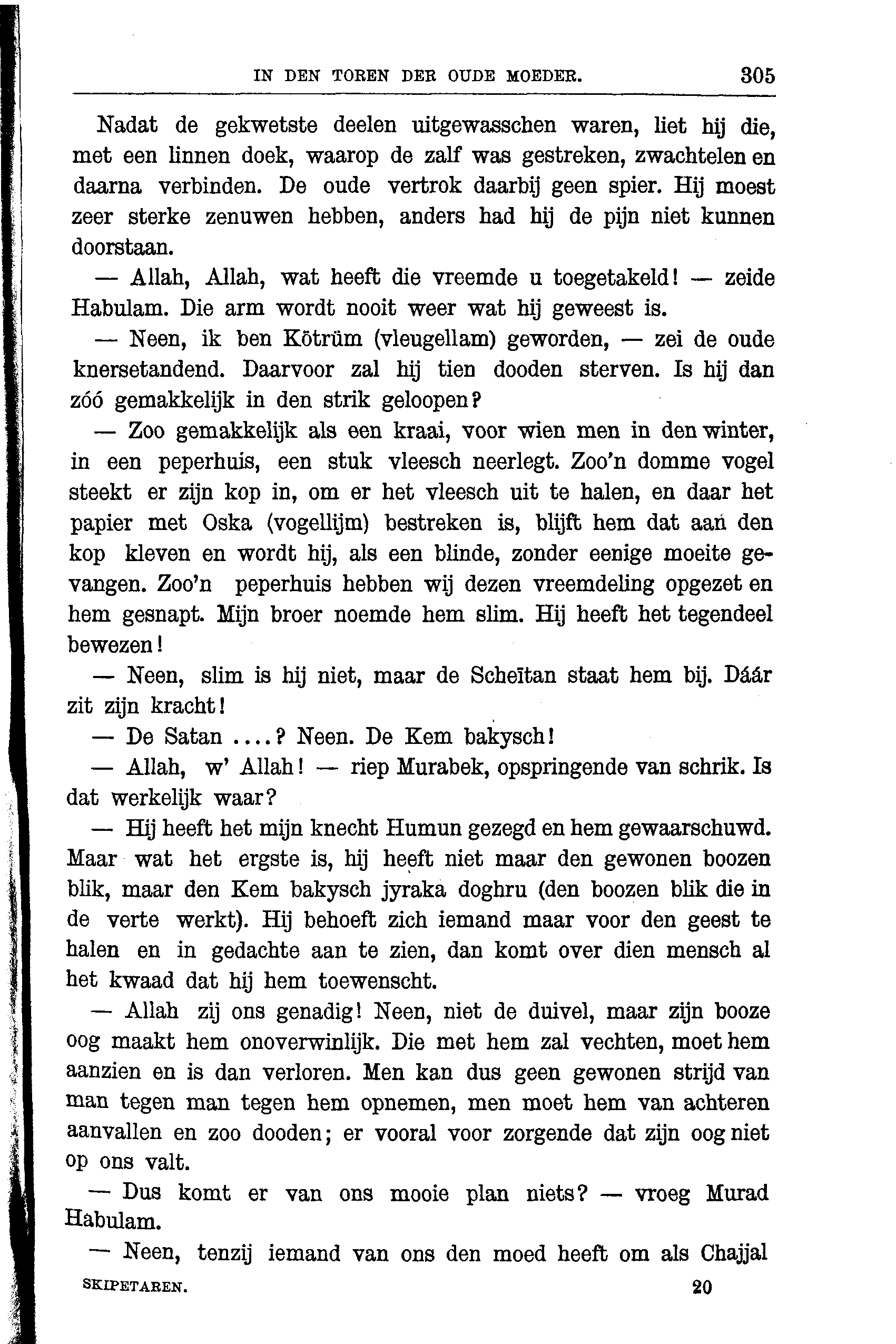 IN DEN TOREN DER OUDE MOEDER. 305

Nadat de gekwetste deelen uitgewasschen waren, liet hij die, met een linnen doek, waarop de zalf was gestreken, zwachtelen en daarna verbinden. De oude vertrok daarbij geen spier. Hij moest zeer sterke zenuwen hebben, anders had hij de pijn niet kunnen doorstaan.

— Allah, Allah, wat heeft die vreemde u toegetakeld! — zeide Habulam. Die arm wordt nooit weer wat hij geweest is.

— Neen, ik ben Kötrüm (vleugellam) geworden, — zei de oude knersetandend. Daarvoor zal hij tien dooden sterven. Is hij dan zóó gemakkelijk in den strik geloopen?

— Zoo gemakkelijk als een kraai, voor wien men in den winter, in een peperhuis, een stuk vleesch neerlegt. Zoo'n domme vogel steekt er zijn kop in, om er het vleesch uit te halen, en daar het papier met Oska (vogellijm) bestreken is, blijft hem dat aan den kop kleven en wordt hij, als een blinde, zonder eenige moeite gevangen. Zoo'n peperhuis hebben wij dezen vreemdeling opgezet en hem gesnapt. Mijn broer noemde hem slim. Hij heeft het tegendeel bewezen!

— Neen, slim is hij niet, maar de Scheïtan staat hem bij. Dáár zit zijn kracht!

— De Satan ....? Neen. De Kem bakysch!

— Allah, w' Allah! — riep Murabek, opspringende van schrik. Is dat werkelijk waar?

— Hij heeft het mijn knecht Humun gezegd en hem gewaarschuwd. Maar wat het ergste is, hij heeft niet maar den gewonen boozen blik, maar den Kem bakysch jyraka doghru (den boozen blik die in de verte werkt). Hij behoeft zich iemand maar voor den geest te halen en in gedachte aan te zien, dan komt over dien mensch al het kwaad dat hij hem toewenscht.

— Allah zij ons genadig! Neen, niet de duivel, maar zijn booze oog maakt hem onoverwinlijk. Die met hem zal vechten, moet hem aanzien en is dan verloren. Men kan dus geen gewonen strijd van man tegen man tegen hem opnemen, men moet hem van achteren aanvallen en zoo dooden; er vooral voor zorgende dat zijn oog niet op ons valt.

— Dus komt er van ons mooie plan niets? — vroeg Murad Habulam.

— Neen, tenzij iemand van ons den moed heeft om als Chajjal

SKIPETAREN. 20